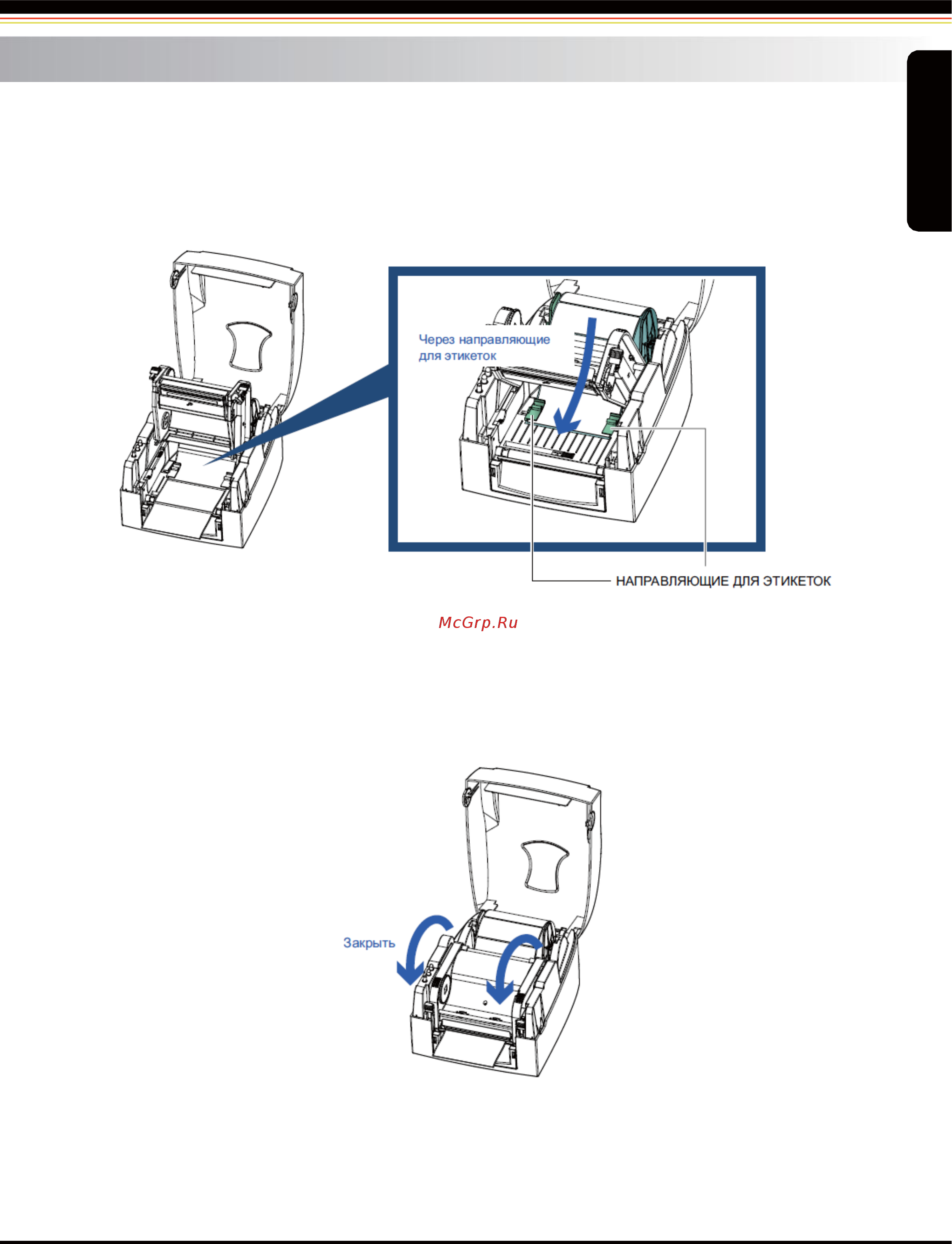 Через направляющие для этикеток

НАПРАВЛЯЮЩИЕ ДЛЯ ЭТИКЕТОК

McGrp.Ru

Закрыть